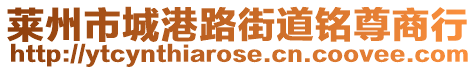 莱州市城港路街道铭尊商行
http://ytcynthiarose.cn.coovee.com